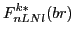 $F_{nLNl}^{k*}(br)$